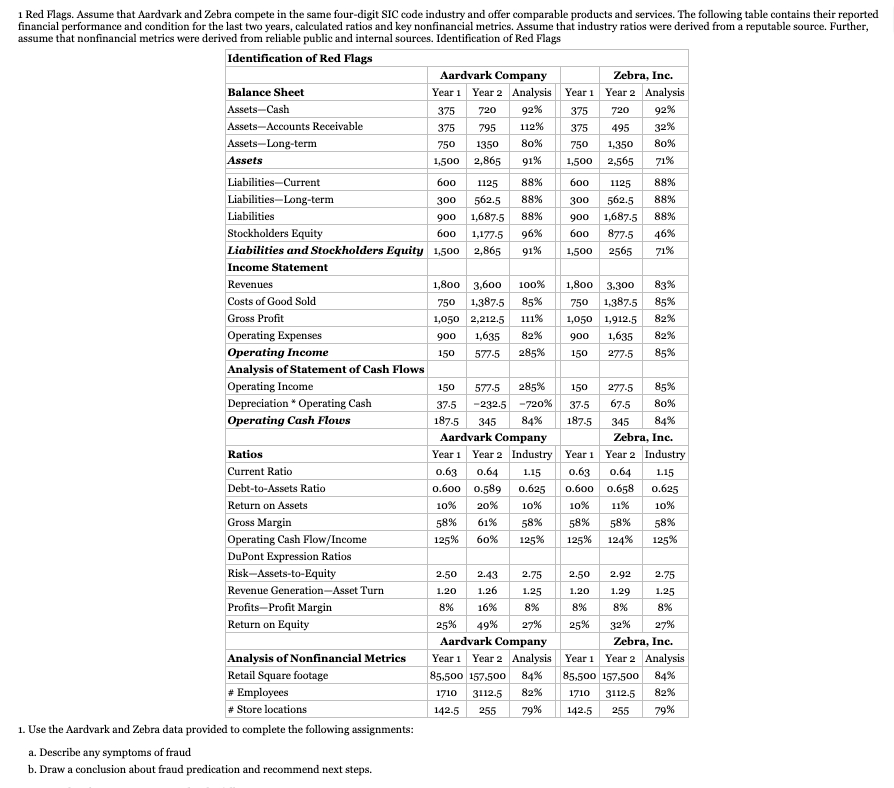 1 Red Flags. Assume that Aardvark and Zebra compete in the same four-digit SIC code industry and offer comparable products and services. The following table contains their reported financial performance and condition for the last two years, calculated ratios and key nonfinancial metrics. Assume that industry ratios were derived from a reputable source. Further, assume that nonfinancial metrics were derived from reliable public and internal sources. Identification of Red Flags

| Identification of Red Flags | | | | | | |
|---|---|---|---|---|---|---|
| | Aardvark Company | | | Zebra, Inc. | | |
| Balance Sheet | Year 1 | Year 2 | Analysis | Year 1 | Year 2 | Analysis |
| Assets—Cash | 375 | 720 | 92% | 375 | 720 | 92% |
| Assets—Accounts Receivable | 375 | 795 | 112% | 375 | 495 | 32% |
| Assets—Long-term | 750 | 1350 | 80% | 750 | 1,350 | 80% |
| Assets | 1,500 | 2,865 | 91% | 1,500 | 2,565 | 71% |
| Liabilities—Current | 600 | 1125 | 88% | 600 | 1125 | 88% |
| Liabilities—Long-term | 300 | 562.5 | 88% | 300 | 562.5 | 88% |
| Liabilities | 900 | 1,687.5 | 88% | 900 | 1,687.5 | 88% |
| Stockholders Equity | 600 | 1,177.5 | 96% | 600 | 877.5 | 46% |
| Liabilities and Stockholders Equity | 1,500 | 2,865 | 91% | 1,500 | 2565 | 71% |
| Income Statement | | | | | | |
| Revenues | 1,800 | 3,600 | 100% | 1,800 | 3,300 | 83% |
| Costs of Good Sold | 750 | 1,387.5 | 85% | 750 | 1,387.5 | 85% |
| Gross Profit | 1,050 | 2,212.5 | 111% | 1,050 | 1,912.5 | 82% |
| Operating Expenses | 900 | 1,635 | 82% | 900 | 1,635 | 82% |
| Operating Income | 150 | 577.5 | 285% | 150 | 277.5 | 85% |
| Analysis of Statement of Cash Flows | | | | | | |
| Operating Income | 150 | 577.5 | 285% | 150 | 277.5 | 85% |
| Depreciation * Operating Cash | 37.5 | −232.5 | −720% | 37.5 | 67.5 | 80% |
| Operating Cash Flows | 187.5 | 345 | 84% | 187.5 | 345 | 84% |
| | Aardvark Company | | | Zebra, Inc. | | |
| Ratios | Year 1 | Year 2 | Industry | Year 1 | Year 2 | Industry |
| Current Ratio | 0.63 | 0.64 | 1.15 | 0.63 | 0.64 | 1.15 |
| Debt-to-Assets Ratio | 0.600 | 0.589 | 0.625 | 0.600 | 0.658 | 0.625 |
| Return on Assets | 10% | 20% | 10% | 10% | 11% | 10% |
| Gross Margin | 58% | 61% | 58% | 58% | 58% | 58% |
| Operating Cash Flow/Income | 125% | 60% | 125% | 125% | 124% | 125% |
| DuPont Expression Ratios | | | | | | |
| Risk—Assets-to-Equity | 2.50 | 2.43 | 2.75 | 2.50 | 2.92 | 2.75 |
| Revenue Generation—Asset Turn | 1.20 | 1.26 | 1.25 | 1.20 | 1.29 | 1.25 |
| Profits—Profit Margin | 8% | 16% | 8% | 8% | 8% | 8% |
| Return on Equity | 25% | 49% | 27% | 25% | 32% | 27% |
| | Aardvark Company | | | Zebra, Inc. | | |
| Analysis of Nonfinancial Metrics | Year 1 | Year 2 | Analysis | Year 1 | Year 2 | Analysis |
| Retail Square footage | 85,500 | 157,500 | 84% | 85,500 | 157,500 | 84% |
| # Employees | 1710 | 3112.5 | 82% | 1710 | 3112.5 | 82% |
| # Store locations | 142.5 | 255 | 79% | 142.5 | 255 | 79% |

1. Use the Aardvark and Zebra data provided to complete the following assignments:

a. Describe any symptoms of fraud

b. Draw a conclusion about fraud predication and recommend next steps.